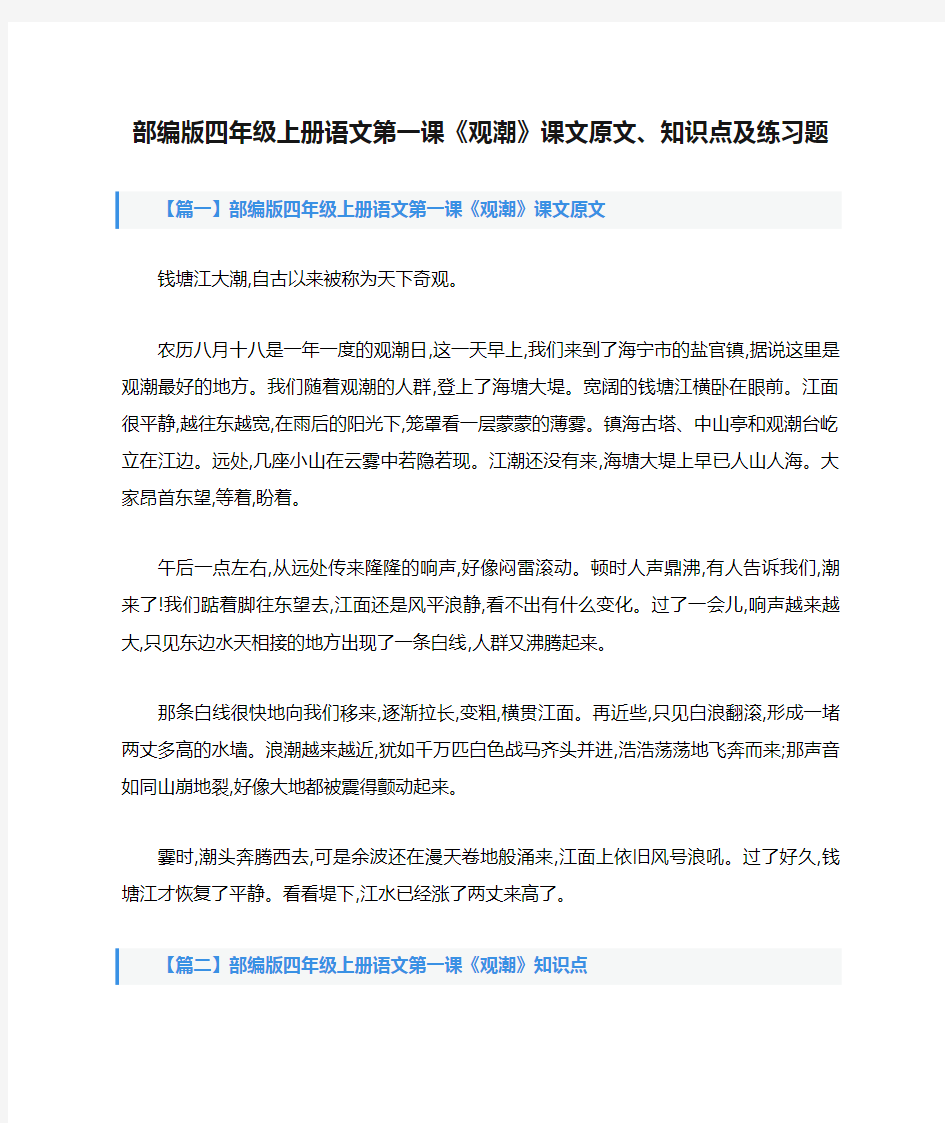 部编版四年级上册语文第一课《观潮》课文原文、知识点及练习题

【篇一】部编版四年级上册语文第一课《观潮》课文原文

钱塘江大潮,自古以来被称为天下奇观。

农历八月十八是一年一度的观潮日,这一天早上,我们来到了海宁市的盐官镇,据说这里是观潮最好的地方。我们随着观潮的人群,登上了海塘大堤。宽阔的钱塘江横卧在眼前。江面很平静,越往东越宽,在雨后的阳光下,笼罩看一层蒙蒙的薄雾。镇海古塔、中山亭和观潮台屹立在江边。远处,几座小山在云雾中若隐若现。江潮还没有来,海塘大堤上早已人山人海。大家昂首东望,等着,盼着。

午后一点左右,从远处传来隆隆的响声,好像闷雷滚动。顿时人声鼎沸,有人告诉我们,潮来了!我们踮着脚往东望去,江面还是风平浪静,看不出有什么变化。过了一会儿,响声越来越大,只见东边水天相接的地方出现了一条白线,人群又沸腾起来。

那条白线很快地向我们移来,逐渐拉长,变粗,横贯江面。再近些,只见白浪翻滚,形成一堵两丈多高的水墙。浪潮越来越近,犹如千万匹白色战马齐头并进,浩浩荡荡地飞奔而来;那声音如同山崩地裂,好像大地都被震得颤动起来。

霎时,潮头奔腾西去,可是余波还在漫天卷地般涌来,江面上依旧风号浪吼。过了好久,钱塘江才恢复了平静。看看堤下,江水已经涨了两丈来高了。

【篇二】部编版四年级上册语文第一课《观潮》知识点